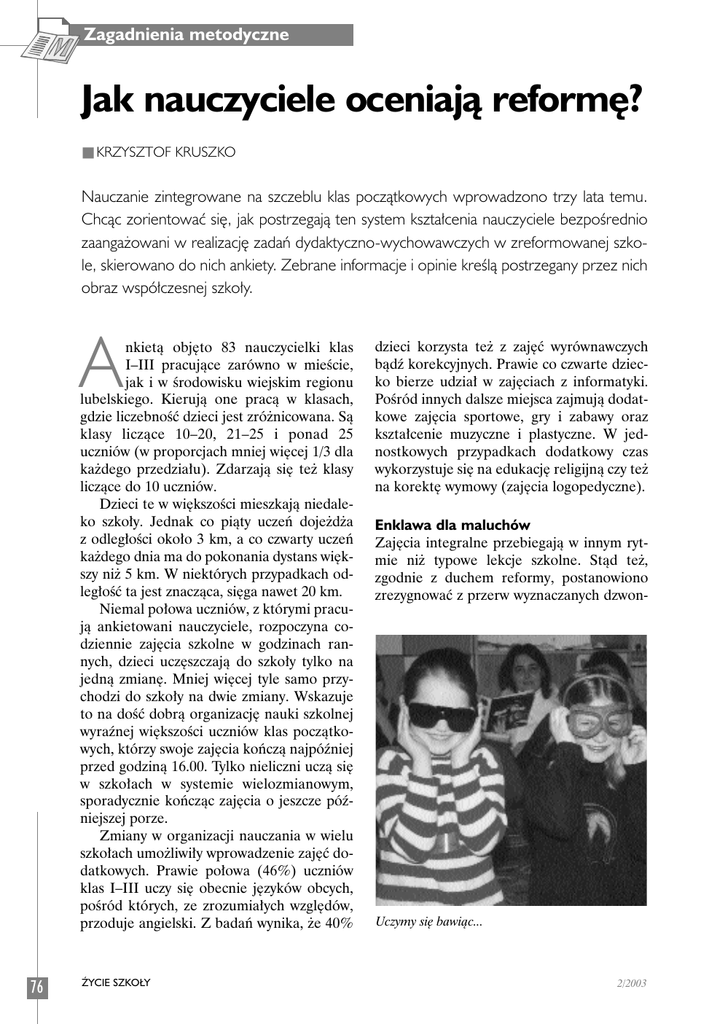 Zagadnienia metodyczne

Jak nauczyciele oceniają reformę?

KRZYSZTOF KRUSZKO

Nauczanie zintegrowane na szczeblu klas początkowych wprowadzono trzy lata temu. Chcąc zorientować się, jak postrzegają ten system kształcenia nauczyciele bezpośrednio zaangażowani w realizację zadań dydaktyczno-wychowawczych w zreformowanej szkole, skierowano do nich ankiety. Zebrane informacje i opinie kreślą postrzegany przez nich obraz współczesnej szkoły.

Ankietą objęto 83 nauczycielki klas I–III pracujące zarówno w mieście, jak i w środowisku wiejskim regionu lubelskiego. Kierują one pracą w klasach, gdzie liczebność dzieci jest zróżnicowana. Są klasy liczące 10–20, 21–25 i ponad 25 uczniów (w proporcjach mniej więcej 1/3 dla każdego przedziału). Zdarzają się też klasy liczące do 10 uczniów.

Dzieci te w większości mieszkają niedaleko szkoły. Jednak co piąty uczeń dojeżdża z odległości około 3 km, a co czwarty uczeń każdego dnia ma do pokonania dystans większy niż 5 km. W niektórych przypadkach odległość ta jest znacząca, sięga nawet 20 km.

Niemal połowa uczniów, z którymi pracują ankietowani nauczyciele, rozpoczyna codziennie zajęcia szkolne w godzinach rannych, dzieci uczęszczają do szkoły tylko na jedną zmianę. Mniej więcej tyle samo przychodzi do szkoły na dwie zmiany. Wskazuje to na dość dobrą organizację nauki szkolnej wyraźnej większości uczniów klas początkowych, którzy swoje zajęcia kończą najpóźniej przed godziną 16.00. Tylko nieliczni uczą się w szkołach w systemie wielozmianowym, sporadycznie kończąc zajęcia o jeszcze późniejszej porze.

Zmiany w organizacji nauczania w wielu szkołach umożliwiły wprowadzenie zajęć dodatkowych. Prawie połowa (46%) uczniów klas I–III uczy się obecnie języków obcych, pośród których, ze zrozumiałych względów, przoduje angielski. Z badań wynika, że 40% dzieci korzysta też z zajęć wyrównawczych bądź korekcyjnych. Prawie co czwarte dziecko bierze udział w zajęciach z informatyki. Pośród innych dalsze miejsca zajmują dodatkowe zajęcia sportowe, gry i zabawy oraz kształcenie muzyczne i plastyczne. W jednostkowych przypadkach dodatkowy czas wykorzystuje się na edukację religijną czy też na korektę wymowy (zajęcia logopedyczne).

Enklawa dla maluchów
Zajęcia integralne przebiegają w innym rytmie niż typowe lekcje szkolne. Stąd też, zgodnie z duchem reformy, postanowiono zrezygnować z przerw wyznaczanych dzwon-

Uczymy się bawiąc...

76 ŻYCIE SZKOŁY 2/2003